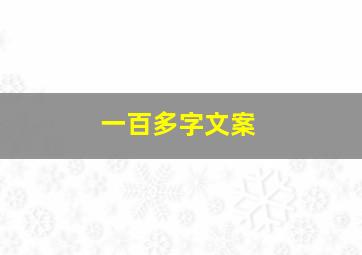 一百多字文案